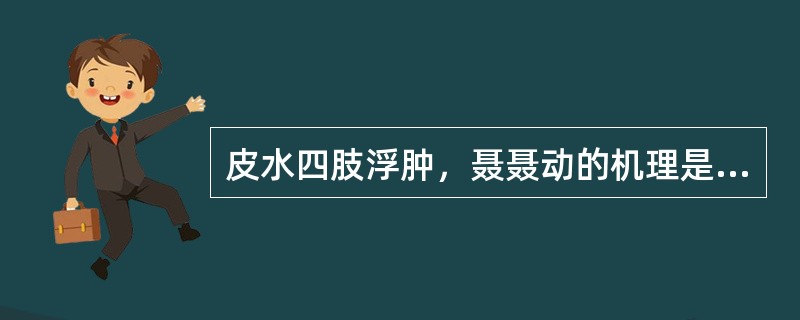 皮水四肢浮肿，聂聂动的机理是...